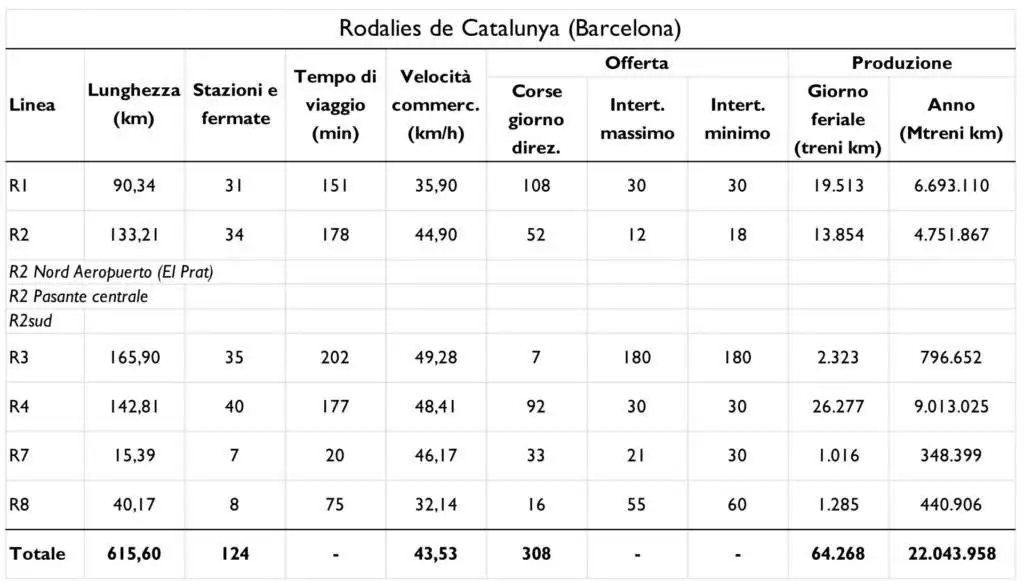 Rodalies de Catalunya (Barcelona)

| Linea | Lunghezza (km) | Stazioni e fermate | Tempo di viaggio (min) | Velocità commerc. (km/h) | Offerta: Corse giorno direz. | Offerta: Intert. massimo | Offerta: Intert. minimo | Produzione: Giorno feriale (treni km) | Produzione: Anno (Mtreni km) |
|---|---|---|---|---|---|---|---|---|---|
| R1 | 90,34 | 31 | 151 | 35,90 | 108 | 30 | 30 | 19.513 | 6.693.110 |
| R2 | 133,21 | 34 | 178 | 44,90 | 52 | 12 | 18 | 13.854 | 4.751.867 |
| R2 Nord Aeropuerto (El Prat) | | | | | | | | | |
| R2 Pasante centrale | | | | | | | | | |
| R2sud | | | | | | | | | |
| R3 | 165,90 | 35 | 202 | 49,28 | 7 | 180 | 180 | 2.323 | 796.652 |
| R4 | 142,81 | 40 | 177 | 48,41 | 92 | 30 | 30 | 26.277 | 9.013.025 |
| R7 | 15,39 | 7 | 20 | 46,17 | 33 | 21 | 30 | 1.016 | 348.399 |
| R8 | 40,17 | 8 | 75 | 32,14 | 16 | 55 | 60 | 1.285 | 440.906 |
| Totale | 615,60 | 124 | - | 43,53 | 308 | - | - | 64.268 | 22.043.958 |